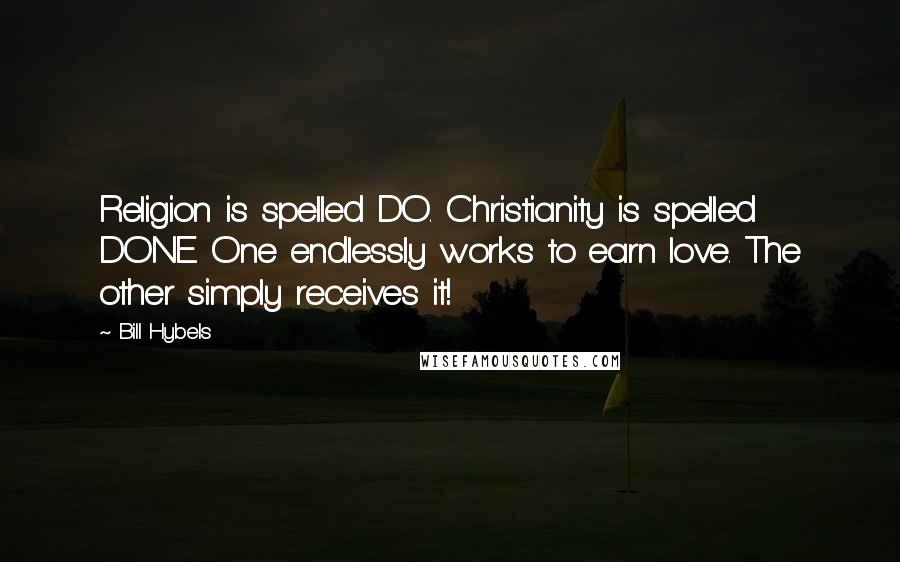 Religion is spelled DO. Christianity is spelled DONE. One endlessly works to earn love. The other simply receives it!

~ Bill Hybels

WISEFAMOUSQUOTES.COM